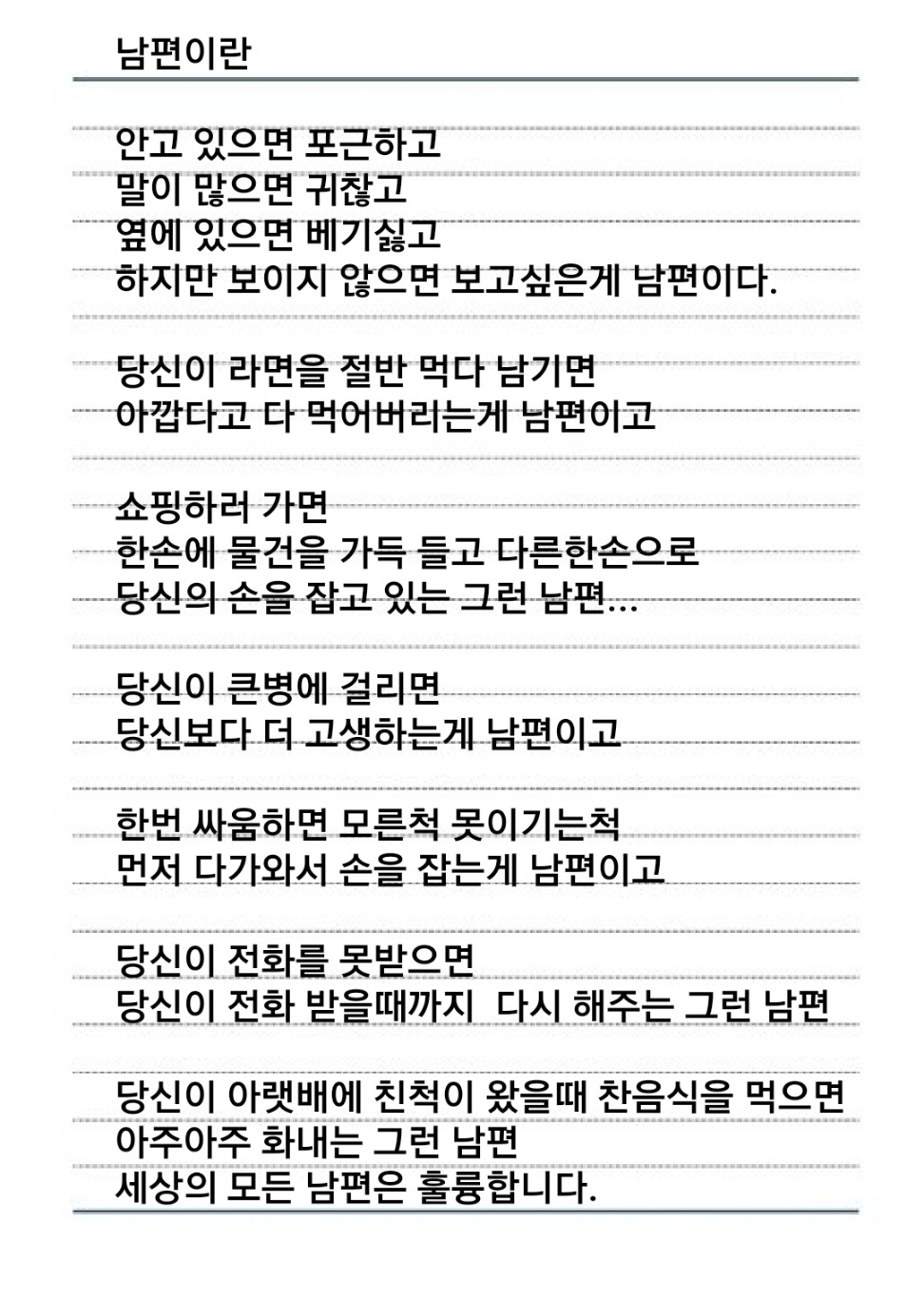 남편이란

안고 있으면 포근하고
말이 많으면 귀찮고
옆에 있으면 베기싫고
하지만 보이지 않으면 보고싶은게 남편이다.

당신이 라면을 절반 먹다 남기면
아깝다고 다 먹어버리는게 남편이고

쇼핑하러 가면
한손에 물건을 가득 들고 다른한손으로
당신의 손을 잡고 있는 그런 남편...

당신이 큰병에 걸리면
당신보다 더 고생하는게 남편이고

한번 싸움하면 모른척 못이기는척
먼저 다가와서 손을 잡는게 남편이고

당신이 전화를 못받으면
당신이 전화 받을때까지 다시 해주는 그런 남편

당신이 아랫배에 친척이 왔을때 찬음식을 먹으면
아주아주 화내는 그런 남편
세상의 모든 남편은 훌륭합니다.